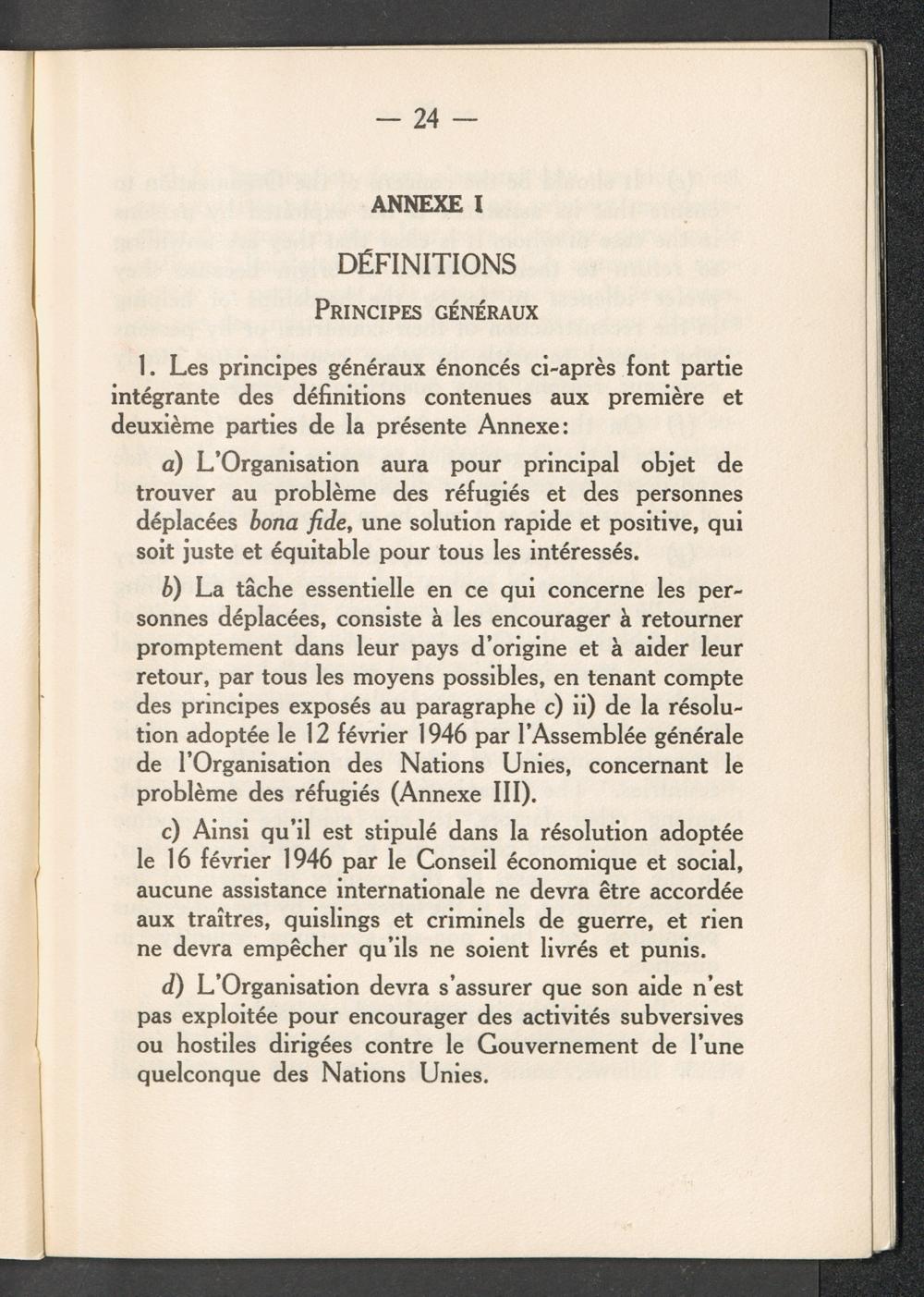 — 24 —

ANNEXE I

DÉFINITIONS

PRINCIPES GÉNÉRAUX

1. Les principes généraux énoncés ci-après font partie intégrante des définitions contenues aux première et deuxième parties de la présente Annexe:

a) L'Organisation aura pour principal objet de trouver au problème des réfugiés et des personnes déplacées bona fide, une solution rapide et positive, qui soit juste et équitable pour tous les intéressés.

b) La tâche essentielle en ce qui concerne les personnes déplacées, consiste à les encourager à retourner promptement dans leur pays d'origine et à aider leur retour, par tous les moyens possibles, en tenant compte des principes exposés au paragraphe c) ii) de la résolution adoptée le 12 février 1946 par l'Assemblée générale de l'Organisation des Nations Unies, concernant le problème des réfugiés (Annexe III).

c) Ainsi qu'il est stipulé dans la résolution adoptée le 16 février 1946 par le Conseil économique et social, aucune assistance internationale ne devra être accordée aux traîtres, quislings et criminels de guerre, et rien ne devra empêcher qu'ils ne soient livrés et punis.

d) L'Organisation devra s'assurer que son aide n'est pas exploitée pour encourager des activités subversives ou hostiles dirigées contre le Gouvernement de l'une quelconque des Nations Unies.